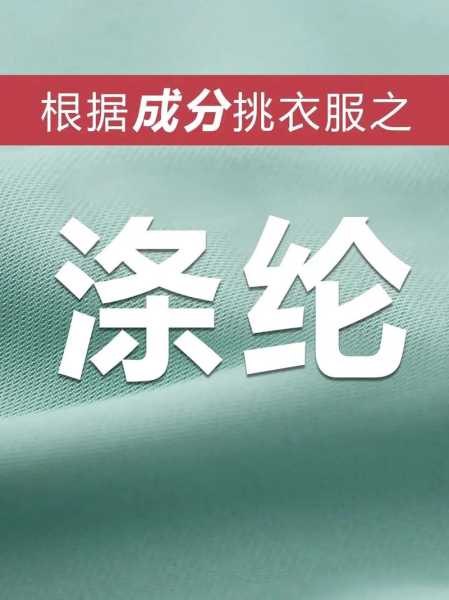 根据成分挑衣服之

涤纶